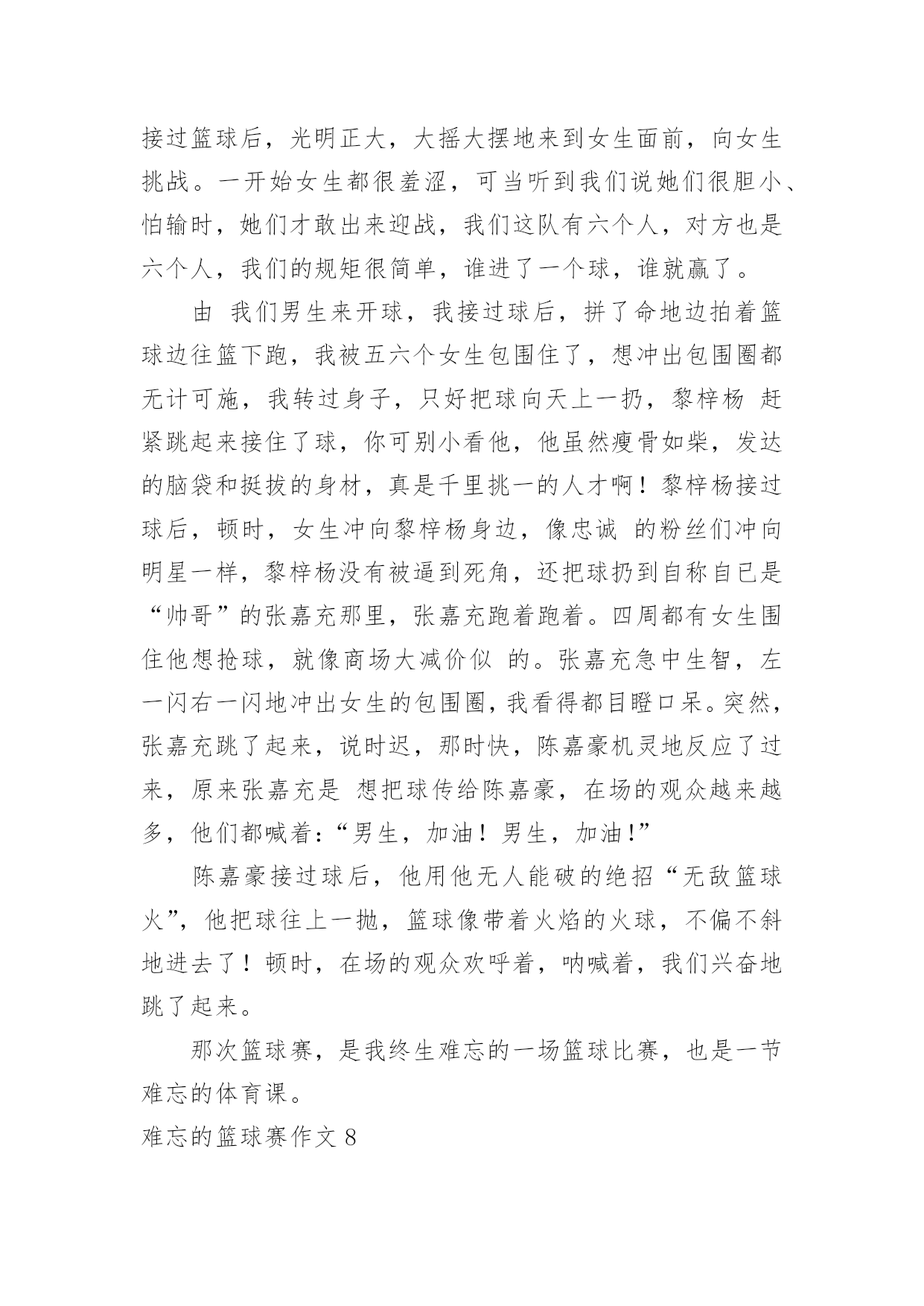 接过篮球后，光明正大，大摇大摆地来到女生面前，向女生挑战。一开始女生都很羞涩，可当听到我们说她们很胆小、怕输时，她们才敢出来迎战，我们这队有六个人，对方也是六个人，我们的规矩很简单，谁进了一个球，谁就赢了。

由 我们男生来开球，我接过球后，拼了命地边拍着篮球边往篮下跑，我被五六个女生包围住了，想冲出包围圈都无计可施，我转过身子，只好把球向天上一扔，黎梓杨 赶紧跳起来接住了球，你可别小看他，他虽然瘦骨如柴，发达的脑袋和挺拔的身材，真是千里挑一的人才啊！黎梓杨接过球后，顿时，女生冲向黎梓杨身边，像忠诚 的粉丝们冲向明星一样，黎梓杨没有被逼到死角，还把球扔到自称自已是“帅哥”的张嘉充那里，张嘉充跑着跑着。四周都有女生围住他想抢球，就像商场大减价似 的。张嘉充急中生智，左一闪右一闪地冲出女生的包围圈，我看得都目瞪口呆。突然，张嘉充跳了起来，说时迟，那时快，陈嘉豪机灵地反应了过来，原来张嘉充是 想把球传给陈嘉豪，在场的观众越来越多，他们都喊着：“男生，加油！男生，加油！”

陈嘉豪接过球后，他用他无人能破的绝招“无敌篮球火”，他把球往上一抛，篮球像带着火焰的火球，不偏不斜地进去了！顿时，在场的观众欢呼着，呐喊着，我们兴奋地跳了起来。

那次篮球赛，是我终生难忘的一场篮球比赛，也是一节难忘的体育课。

难忘的篮球赛作文 8